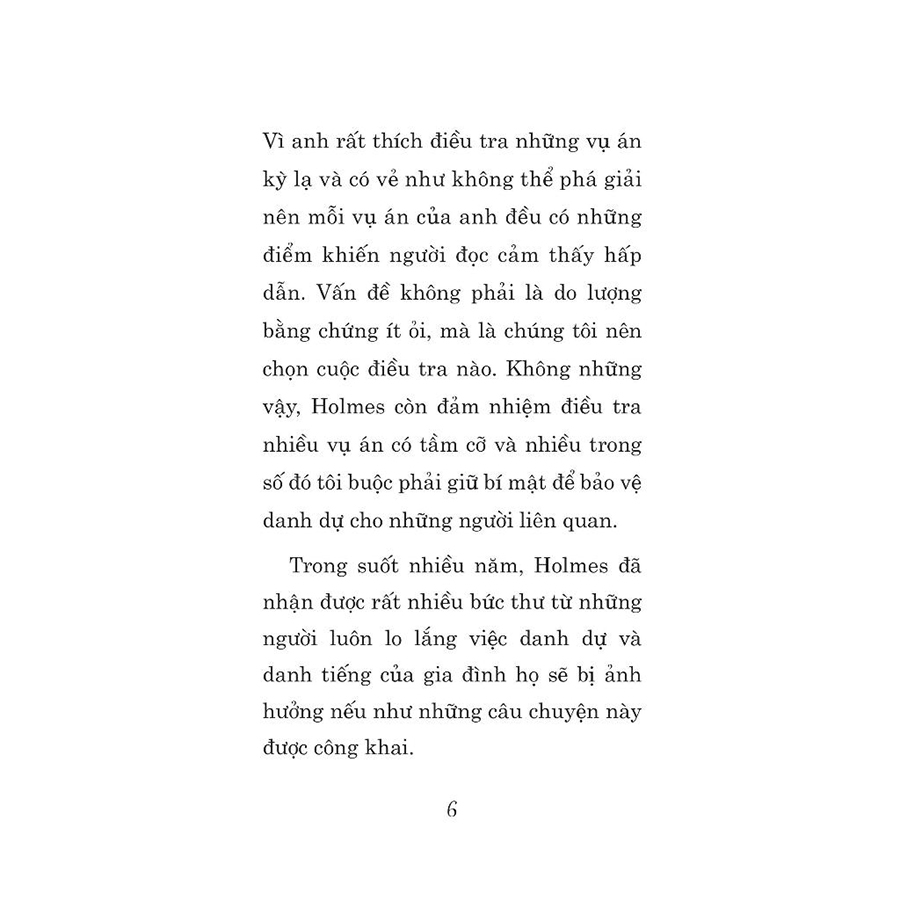 Vì anh rất thích điều tra những vụ án kỳ lạ và có vẻ như không thể phá giải nên mỗi vụ án của anh đều có những điểm khiến người đọc cảm thấy hấp dẫn. Vấn đề không phải là do lượng bằng chứng ít ỏi, mà là chúng tôi nên chọn cuộc điều tra nào. Không những vậy, Holmes còn đảm nhiệm điều tra nhiều vụ án có tầm cỡ và nhiều trong số đó tôi buộc phải giữ bí mật để bảo vệ danh dự cho những người liên quan.

Trong suốt nhiều năm, Holmes đã nhận được rất nhiều bức thư từ những người luôn lo lắng việc danh dự và danh tiếng của gia đình họ sẽ bị ảnh hưởng nếu như những câu chuyện này được công khai.

6